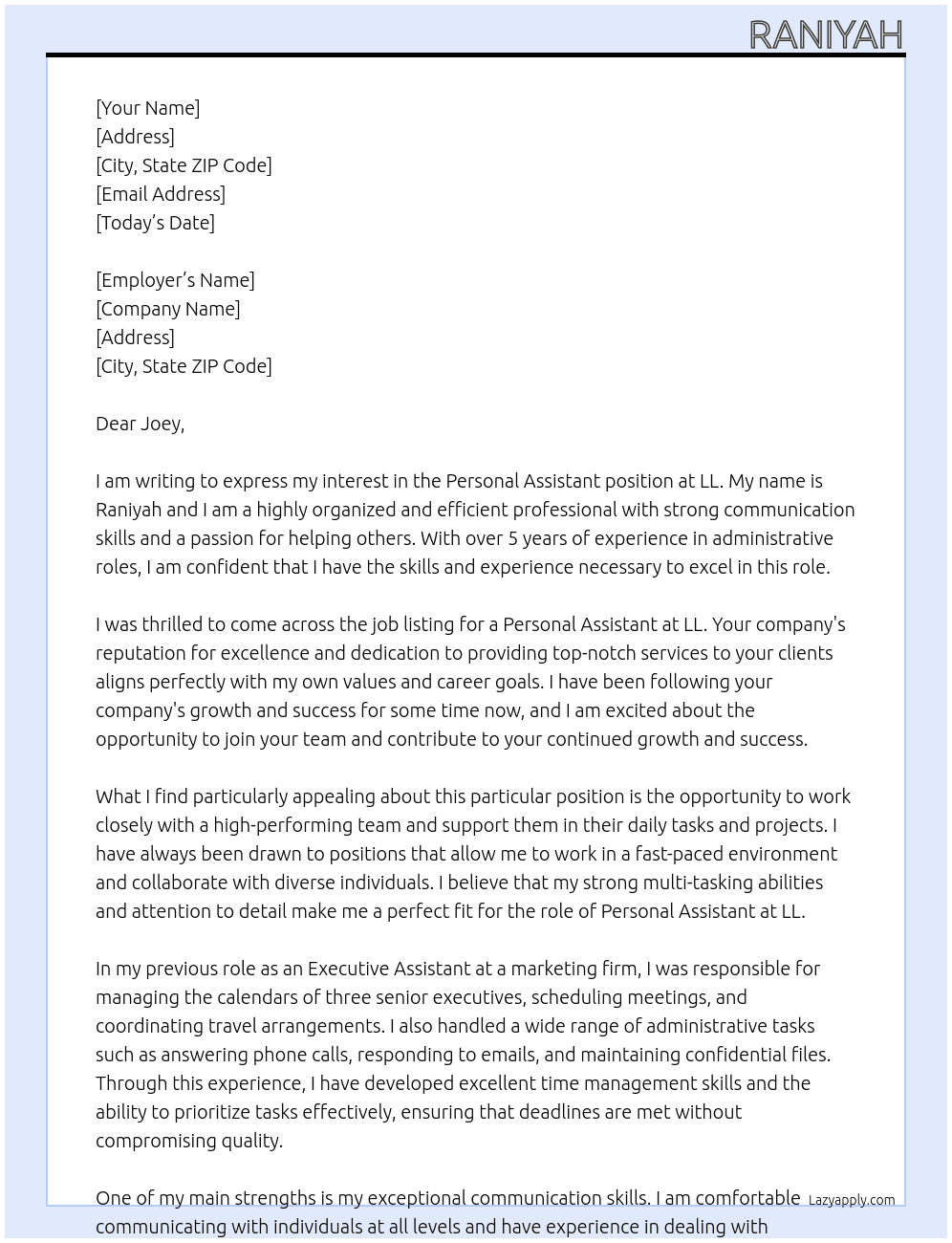 RANIYAH

[Your Name]
[Address]
[City, State ZIP Code]
[Email Address]
[Today's Date]

[Employer's Name]
[Company Name]
[Address]
[City, State ZIP Code]

Dear Joey,

I am writing to express my interest in the Personal Assistant position at LL. My name is Raniyah and I am a highly organized and efficient professional with strong communication skills and a passion for helping others. With over 5 years of experience in administrative roles, I am confident that I have the skills and experience necessary to excel in this role.

I was thrilled to come across the job listing for a Personal Assistant at LL. Your company's reputation for excellence and dedication to providing top-notch services to your clients aligns perfectly with my own values and career goals. I have been following your company's growth and success for some time now, and I am excited about the opportunity to join your team and contribute to your continued growth and success.

What I find particularly appealing about this particular position is the opportunity to work closely with a high-performing team and support them in their daily tasks and projects. I have always been drawn to positions that allow me to work in a fast-paced environment and collaborate with diverse individuals. I believe that my strong multi-tasking abilities and attention to detail make me a perfect fit for the role of Personal Assistant at LL.

In my previous role as an Executive Assistant at a marketing firm, I was responsible for managing the calendars of three senior executives, scheduling meetings, and coordinating travel arrangements. I also handled a wide range of administrative tasks such as answering phone calls, responding to emails, and maintaining confidential files. Through this experience, I have developed excellent time management skills and the ability to prioritize tasks effectively, ensuring that deadlines are met without compromising quality.

One of my main strengths is my exceptional communication skills. I am comfortable communicating with individuals at all levels and have experience in dealing with

Lazyapply.com